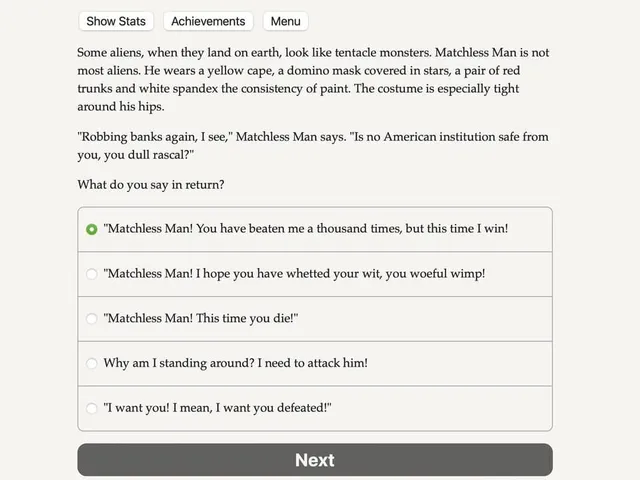 Show Stats Achievements Menu

Some aliens, when they land on earth, look like tentacle monsters. Matchless Man is not most aliens. He wears a yellow cape, a domino mask covered in stars, a pair of red trunks and white spandex the consistency of paint. The costume is especially tight around his hips.

"Robbing banks again, I see," Matchless Man says. "Is no American institution safe from you, you dull rascal?"

What do you say in return?

"Matchless Man! You have beaten me a thousand times, but this time I win!

"Matchless Man! I hope you have whetted your wit, you woeful wimp!

"Matchless Man! This time you die!"

Why am I standing around? I need to attack him!

"I want you! I mean, I want you defeated!"

Next